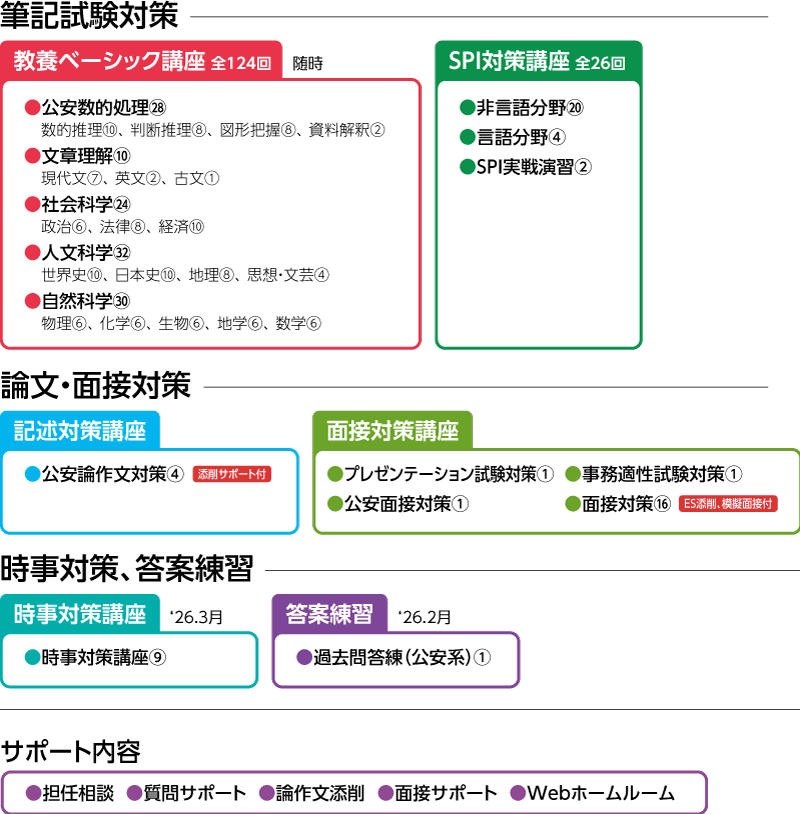 筆記試験対策

教養ベーシック講座 全124回 随時

●公安数的処理㉘
数的推理⑩、判断推理⑧、図形把握⑧、資料解釈②
●文章理解⑩
現代文⑦、英文②、古文①
●社会科学㉔
政治⑥、法律⑧、経済⑩
●人文科学㉜
世界史⑩、日本史⑩、地理⑧、思想･文芸④
●自然科学㉚
物理⑥、化学⑥、生物⑥、地学⑥、数学⑥

SPI対策講座 全26回

●非言語分野⑳
●言語分野④
●SPI実戦演習②

論文･面接対策

記述対策講座

●公安論作文対策④ 添削サポート付

面接対策講座

●プレゼンテーション試験対策① ●事務適性試験対策①
●公安面接対策① ●面接対策⑯ ES添削、模擬面接付

時事対策、答案練習

時事対策講座 '26.3月

●時事対策講座⑨

答案練習 '26.2月

●過去問答練(公安系)①

サポート内容

●担任相談 ●質問サポート ●論作文添削 ●面接サポート ●Webホームルーム